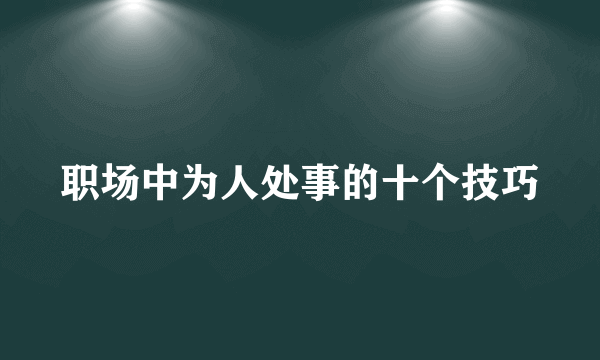 职场中为人处事的十个技巧